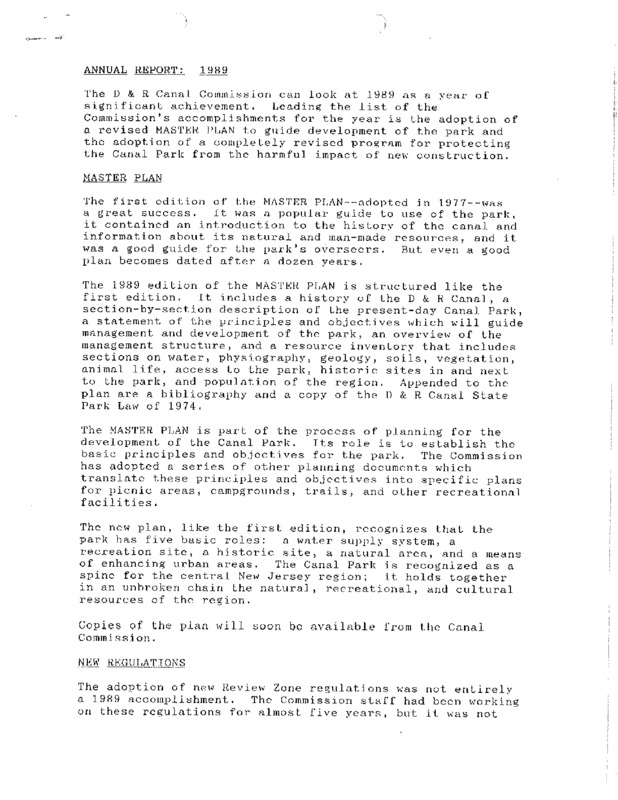 ANNUAL REPORT: 1989

The D & R Canal Commission can look at 1989 as a year of significant achievement. Leading the list of the Commission's accomplishments for the year is the adoption of a revised MASTER PLAN to guide development of the park and the adoption of a completely revised program for protecting the Canal Park from the harmful impact of new construction.

MASTER PLAN

The first edition of the MASTER PLAN--adopted in 1977--was a great success. It was a popular guide to use of the park, it contained an introduction to the history of the canal and information about its natural and man-made resources, and it was a good guide for the park's overseers. But even a good plan becomes dated after a dozen years.

The 1989 edition of the MASTER PLAN is structured like the first edition. It includes a history of the D & R Canal, a section-by-section description of the present-day Canal Park, a statement of the principles and objectives which will guide management and development of the park, an overview of the management structure, and a resource inventory that includes sections on water, physiography, geology, soils, vegetation, animal life, access to the park, historic sites in and next to the park, and population of the region. Appended to the plan are a bibliography and a copy of the D & R Canal State Park Law of 1974.

The MASTER PLAN is part of the process of planning for the development of the Canal Park. Its role is to establish the basic principles and objectives for the park. The Commission has adopted a series of other planning documents which translate these principles and objectives into specific plans for picnic areas, campgrounds, trails, and other recreational facilities.

The new plan, like the first edition, recognizes that the park has five basic roles: a water supply system, a recreation site, a historic site, a natural area, and a means of enhancing urban areas. The Canal Park is recognized as a spine for the central New Jersey region; it holds together in an unbroken chain the natural, recreational, and cultural resources of the region.

Copies of the plan will soon be available from the Canal Commission.

NEW REGULATIONS

The adoption of new Review Zone regulations was not entirely a 1989 accomplishment. The Commission staff had been working on these regulations for almost five years, but it was not